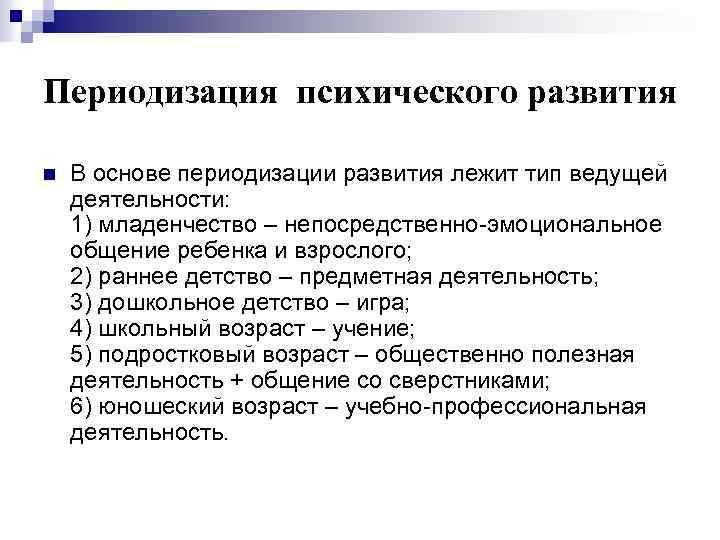 Периодизация психического развития

В основе периодизации развития лежит тип ведущей деятельности:
1) младенчество – непосредственно-эмоциональное общение ребенка и взрослого;
2) раннее детство – предметная деятельность;
3) дошкольное детство – игра;
4) школьный возраст – учение;
5) подростковый возраст – общественно полезная деятельность + общение со сверстниками;
6) юношеский возраст – учебно-профессиональная деятельность.